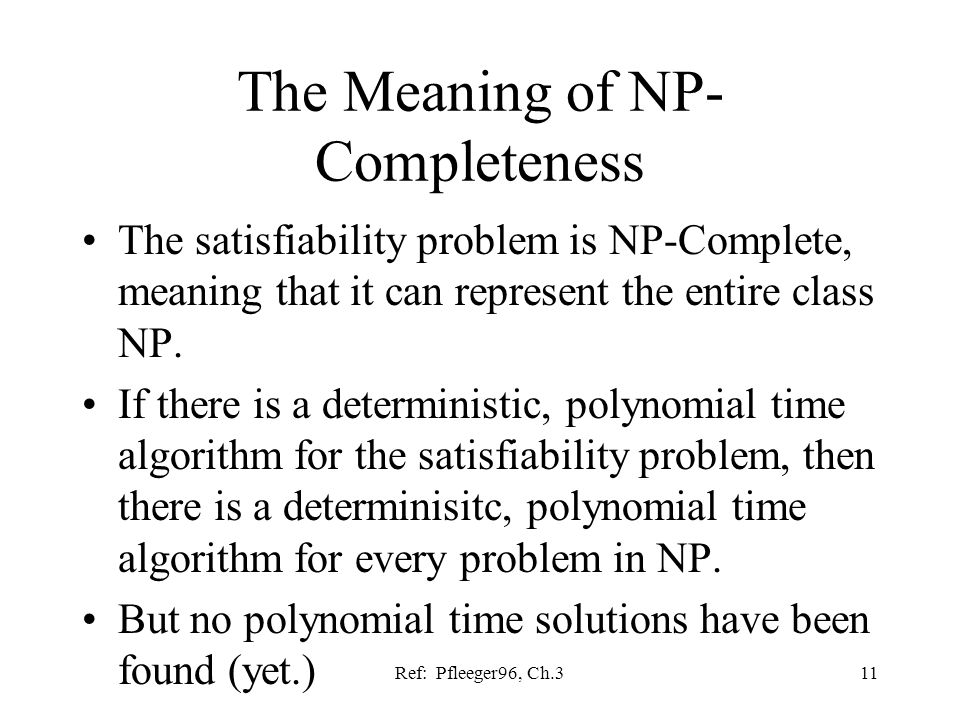 The Meaning of NP-Completeness

• The satisfiability problem is NP-Complete, meaning that it can represent the entire class NP.

• If there is a deterministic, polynomial time algorithm for the satisfiability problem, then there is a determinisitc, polynomial time algorithm for every problem in NP.

• But no polynomial time solutions have been found (yet.)

Ref: Pfleeger96, Ch.3

11